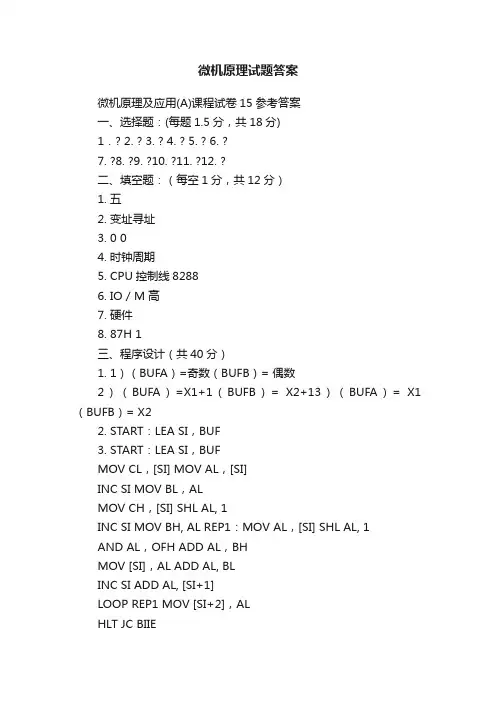 微机原理试题答案

微机原理及应用(A)课程试卷 15 参考答案

一、选择题：(每题 1.5 分，共 18 分)

1 . ? 2. ? 3. ? 4. ? 5. ? 6. ?

7. ?8. ?9. ?10. ?11. ?12. ?

二、填空题：（每空 1 分，共 12 分）

1. 五

2. 变址寻址

3. 0 0

4. 时钟周期

5. CPU 控制线 8288

6. IO / M 高

7. 硬件

8. 87H 1

三、程序设计（共 40 分）

1. 1）（BUFA）=奇数（BUFB）= 偶数

2）（BUFA）=X1+1（BUFB）= X2+13）（BUFA）= X1（BUFB）= X2

2. START：LEA SI，BUF

3. START：LEA SI，BUF

MOV CL，[SI] MOV AL，[SI]

INC SI MOV BL，AL

MOV CH，[SI] SHL AL, 1

INC SI MOV BH, AL REP1：MOV AL，[SI] SHL AL, 1

AND AL，OFH ADD AL，BH

MOV [SI]，AL ADD AL, BL

INC SI ADD AL, [SI+1]

LOOP REP1 MOV [SI+2]，AL

HLT JC BIIE